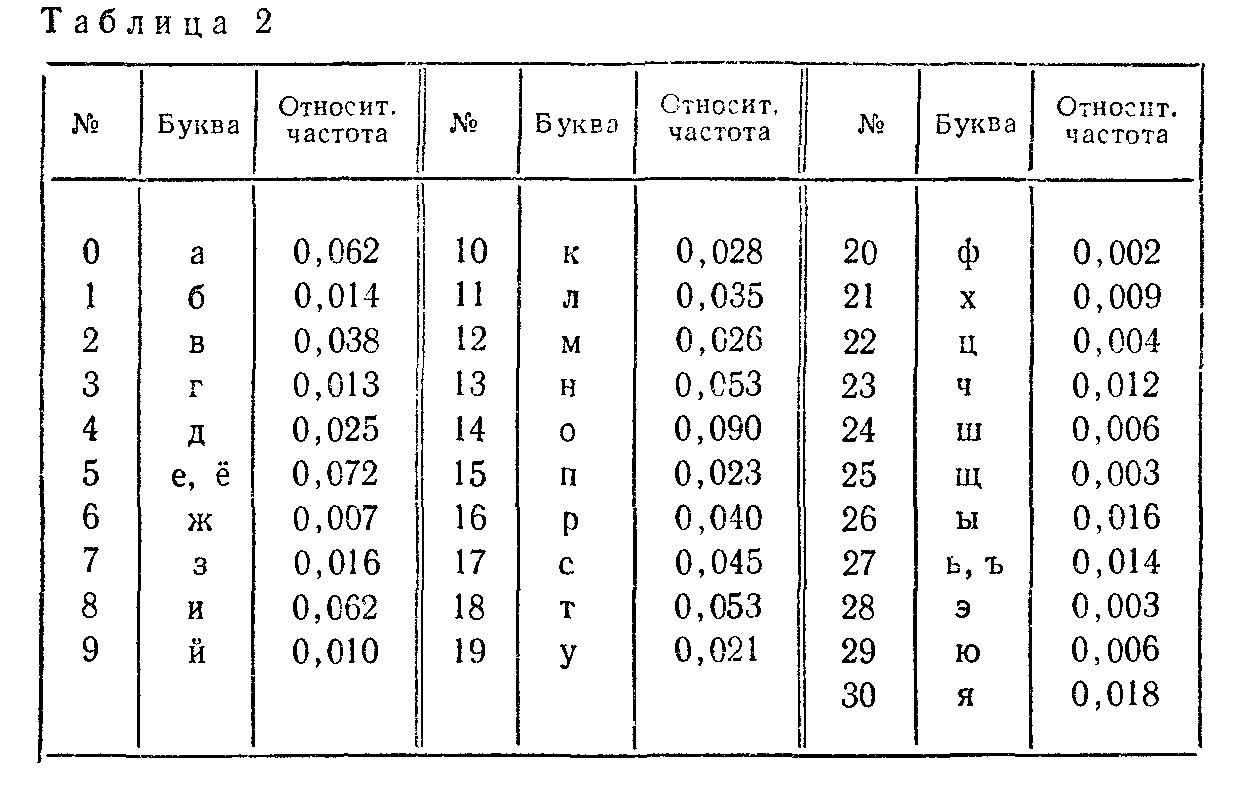 Таблица 2

| № | Буква | Относит. частота | № | Буква | Относит. частота | № | Буква | Относит. частота |
|---|---|---|---|---|---|---|---|---|
| 0 | а | 0,062 | 10 | к | 0,028 | 20 | ф | 0,002 |
| 1 | б | 0,014 | 11 | л | 0,035 | 21 | х | 0,009 |
| 2 | в | 0,038 | 12 | м | 0,026 | 22 | ц | 0,004 |
| 3 | г | 0,013 | 13 | н | 0,053 | 23 | ч | 0,012 |
| 4 | д | 0,025 | 14 | о | 0,090 | 24 | ш | 0,006 |
| 5 | е, ё | 0,072 | 15 | п | 0,023 | 25 | щ | 0,003 |
| 6 | ж | 0,007 | 16 | р | 0,040 | 26 | ы | 0,016 |
| 7 | з | 0,016 | 17 | с | 0,045 | 27 | ь, ъ | 0,014 |
| 8 | и | 0,062 | 18 | т | 0,053 | 28 | э | 0,003 |
| 9 | й | 0,010 | 19 | у | 0,021 | 29 | ю | 0,006 |
| | | | | | | 30 | я | 0,018 |